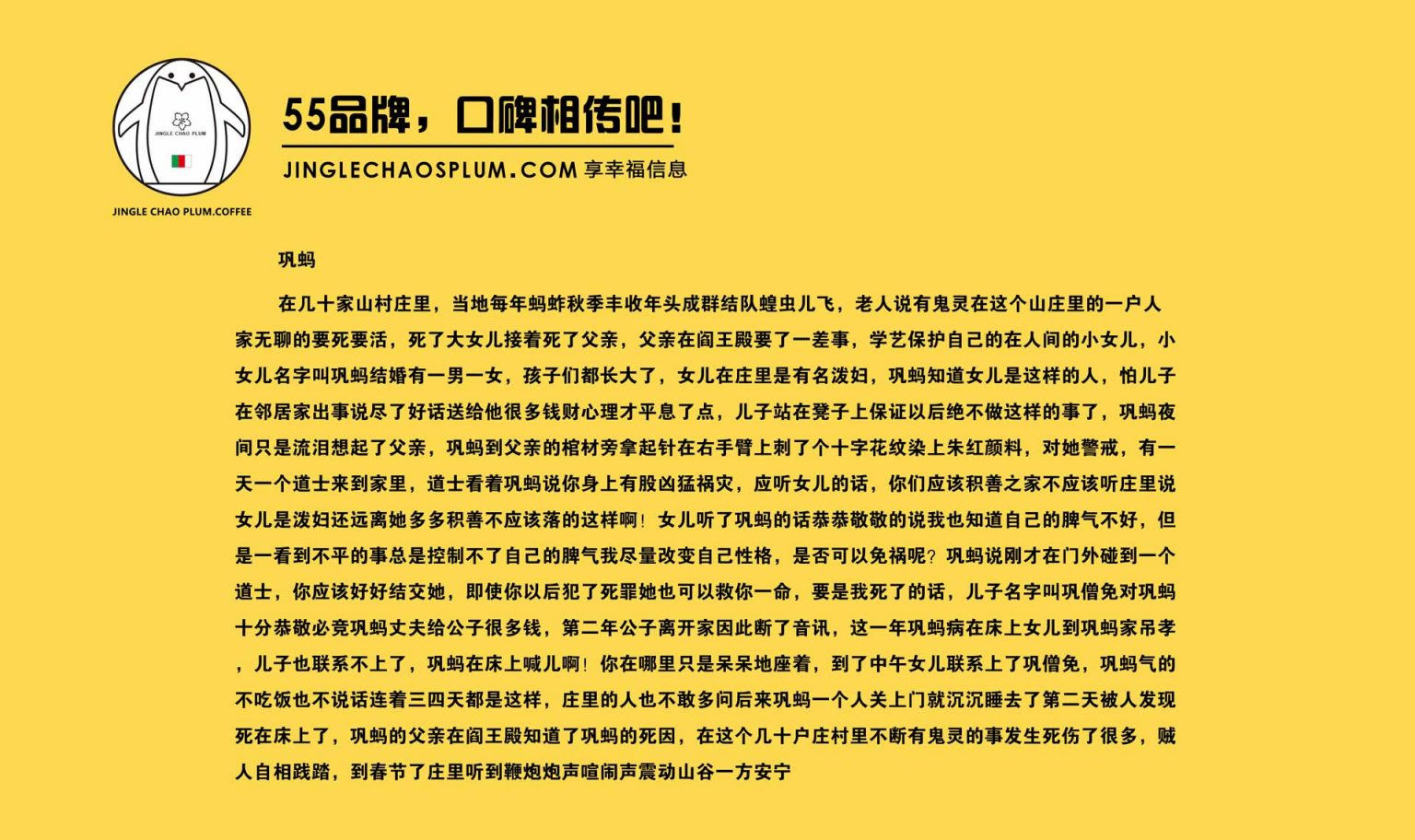 JINGLE CHAO PLUM

JINGLE CHAO PLUM.COFFEE

55品牌，口碑相传吧！

JINGLECHAOSPLUM.COM 享幸福信息

巩蚂

在几十家山村庄里，当地每年蚂蚱秋季丰收年头成群结队蝗虫儿飞，老人说有鬼灵在这个山庄里的一户人家无聊的要死要活，死了大女儿接着死了父亲，父亲在阎王殿要了一差事，学艺保护自己的在人间的小女儿，小女儿名字叫巩蚂结婚有一男一女，孩子们都长大了，女儿在庄里是有名泼妇，巩蚂知道女儿是这样的人，怕儿子在邻居家出事说尽了好话送给他很多钱财心理才平息了点，儿子站在凳子上保证以后绝不做这样的事了，巩蚂夜间只是流泪想起了父亲，巩蚂到父亲的棺材旁拿起针在右手臂上刺了个十字花纹染上朱红颜料，对她警戒，有一天一个道士来到家里，道士看着巩蚂说你身上有股凶猛祸灾，应听女儿的话，你们应该积善之家不应该听庄里说女儿是泼妇还远离她多多积善不应该落的这样啊！女儿听了巩蚂的话恭恭敬敬的说我也知道自己的脾气不好，但是一看到不平的事总是控制不了自己的脾气我尽量改变自己性格，是否可以免祸呢？巩蚂说刚才在门外碰到一个道士，你应该好好结交她，即使你以后犯了死罪她也可以救你一命，要是我死了的话，儿子名字叫巩僧免对巩蚂十分恭敬必竞巩蚂丈夫给公子很多钱，第二年公子离开家因此断了音讯，这一年巩蚂病在床上女儿到巩蚂家吊孝，儿子也联系不上了，巩蚂在床上喊儿啊！你在哪里只是呆呆地座着，到了中午女儿联系上了巩僧免，巩蚂气的不吃饭也不说话连着三四天都是这样，庄里的人也不敢多问后来巩蚂一个人关上门就沉沉睡去了第二天被人发现死在床上了，巩蚂的父亲在阎王殿知道了巩蚂的死因，在这个几十户庄村里不断有鬼灵的事发生死伤了很多，贼人自相践踏，到春节了庄里听到鞭炮炮声喧闹声震动山谷一方安宁